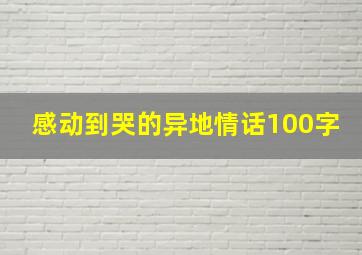 感动到哭的异地情话100字